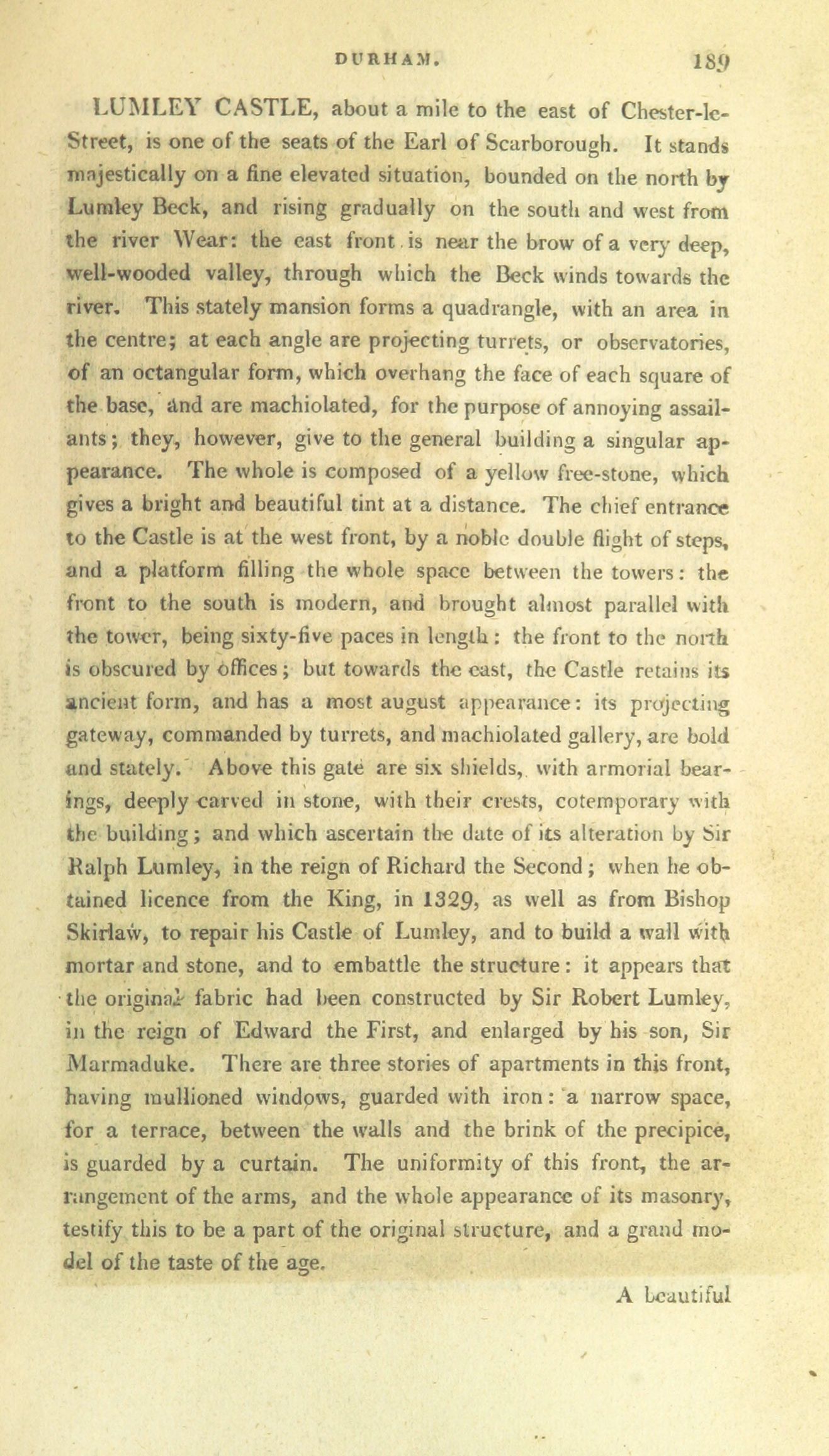 DURHAM. 189

LUMLEY CASTLE, about a mile to the east of Chester-le-Street, is one of the seats of the Earl of Scarborough. It stands majestically on a fine elevated situation, bounded on the north by Lumley Beck, and rising gradually on the south and west from the river Wear: the east front is near the brow of a very deep, well-wooded valley, through which the Beck winds towards the river. This stately mansion forms a quadrangle, with an area in the centre; at each angle are projecting turrets, or observatories, of an octangular form, which overhang the face of each square of the base, and are machiolated, for the purpose of annoying assailants; they, however, give to the general building a singular appearance. The whole is composed of a yellow free-stone, which gives a bright and beautiful tint at a distance. The chief entrance to the Castle is at the west front, by a noble double flight of steps, and a platform filling the whole space between the towers: the front to the south is modern, and brought almost parallel with the tower, being sixty-five paces in length: the front to the north is obscured by offices; but towards the east, the Castle retains its ancient form, and has a most august appearance: its projecting gateway, commanded by turrets, and machiolated gallery, are bold and stately. Above this gate are six shields, with armorial bearings, deeply carved in stone, with their crests, cotemporary with the building; and which ascertain the date of its alteration by Sir Ralph Lumley, in the reign of Richard the Second; when he obtained licence from the King, in 1329, as well as from Bishop Skirlaw, to repair his Castle of Lumley, and to build a wall with mortar and stone, and to embattle the structure: it appears that the original fabric had been constructed by Sir Robert Lumley, in the reign of Edward the First, and enlarged by his son, Sir Marmaduke. There are three stories of apartments in this front, having mullioned windows, guarded with iron: a narrow space, for a terrace, between the walls and the brink of the precipice, is guarded by a curtain. The uniformity of this front, the arrangement of the arms, and the whole appearance of its masonry, testify this to be a part of the original structure, and a grand model of the taste of the age.

A beautiful